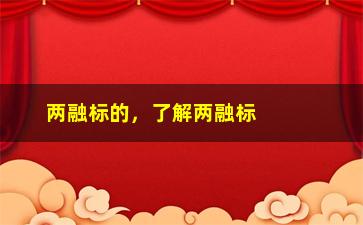 两融标的，了解两融标